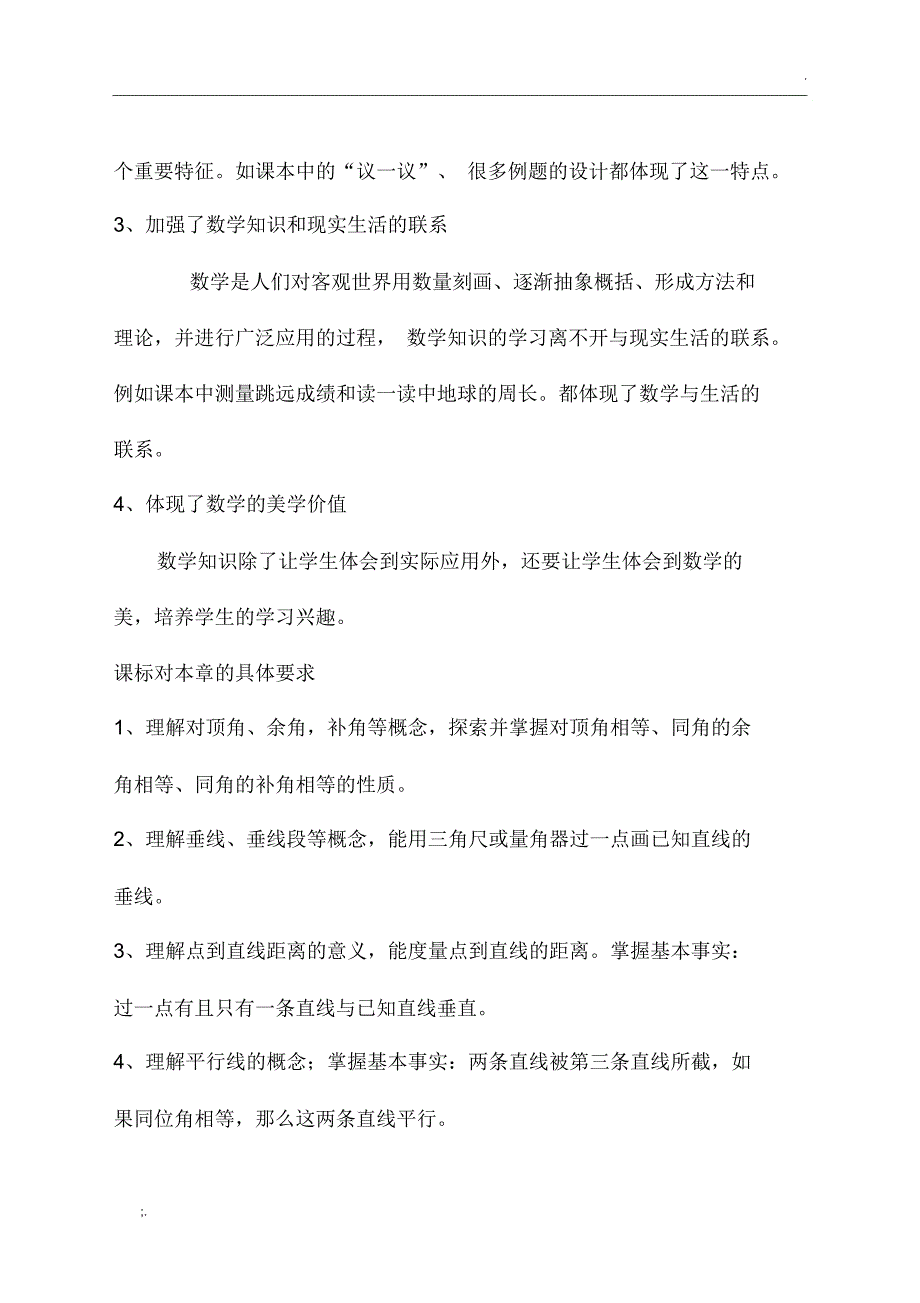 .

个重要特征。如课本中的“议一议”、 很多例题的设计都体现了这一特点。

3、加强了数学知识和现实生活的联系

数学是人们对客观世界用数量刻画、逐渐抽象概括、形成方法和理论，并进行广泛应用的过程， 数学知识的学习离不开与现实生活的联系。例如课本中测量跳远成绩和读一读中地球的周长。都体现了数学与生活的联系。

4、体现了数学的美学价值

数学知识除了让学生体会到实际应用外，还要让学生体会到数学的美，培养学生的学习兴趣。

课标对本章的具体要求

1、理解对顶角、余角，补角等概念，探索并掌握对顶角相等、同角的余角相等、同角的补角相等的性质。

2、理解垂线、垂线段等概念，能用三角尺或量角器过一点画已知直线的垂线。

3、理解点到直线距离的意义，能度量点到直线的距离。掌握基本事实：过一点有且只有一条直线与已知直线垂直。

4、理解平行线的概念；掌握基本事实：两条直线被第三条直线所截，如果同位角相等，那么这两条直线平行。

;.